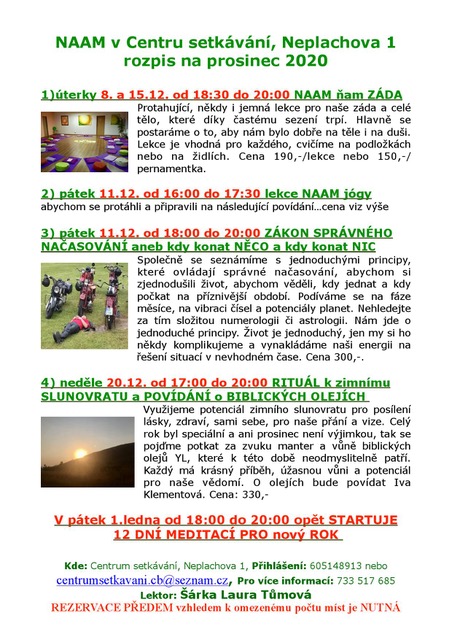 NAAM v Centru setkávání, Neplachova 1
rozpis na prosinec 2020

1)úterky 8. a 15.12. od 18:30 do 20:00 NAAM ňam ZÁDA

Protahující, někdy i jemná lekce pro naše záda a celé tělo, které díky častému sezení trpí. Hlavně se postaráme o to, aby nám bylo dobře na těle i na duši. Lekce je vhodná pro každého, cvičíme na podložkách nebo na židlích. Cena 190,-/lekce nebo 150,-/ pernamentka.

2) pátek 11.12. od 16:00 do 17:30 lekce NAAM jógy

abychom se protáhli a připravili na následující povídání…cena viz výše

3) pátek 11.12. od 18:00 do 20:00 ZÁKON SPRÁVNÉHO NAČASOVÁNÍ aneb kdy konat NĚCO a kdy konat NIC

Společně se seznámíme s jednoduchými principy, které ovládají správné načasování, abychom si zjednodušili život, abychom věděli, kdy jednat a kdy počkat na příznivější období. Podíváme se na fáze měsíce, na vibraci čísel a potenciály planet. Nehledejte za tím složitou numerologii či astrologii. Nám jde o jednoduché principy. Život je jednoduchý, jen my si ho někdy komplikujeme a vynakládáme naši energii na řešení situací v nevhodném čase. Cena 300,-.

4) neděle 20.12. od 17:00 do 20:00 RITUÁL k zimnímu SLUNOVRATU a POVÍDÁNÍ o BIBLICKÝCH OLEJÍCH

Využijeme potenciál zimního slunovratu pro posílení lásky, zdraví, sami sebe, pro naše přání a vize. Celý rok byl speciální a ani prosinec není výjimkou, tak se pojďme potkat za zvuku manter a vůně biblických olejů YL, které k této době neodmyslitelně patří. Každý má krásný příběh, úžasnou vůni a potenciál pro naše vědomí. O olejích bude povídat Iva Klementová. Cena: 330,-

V pátek 1.ledna od 18:00 do 20:00 opět STARTUJE
12 DNÍ MEDITACÍ PRO nový ROK

Kde: Centrum setkávání, Neplachova 1, Přihlášení: 605148913 nebo centrumsetkavani.cb@seznam.cz, Pro více informací: 733 517 685
Lektor: Šárka Laura Tůmová
REZERVACE PŘEDEM vzhledem k omezenému počtu míst je NUTNÁ